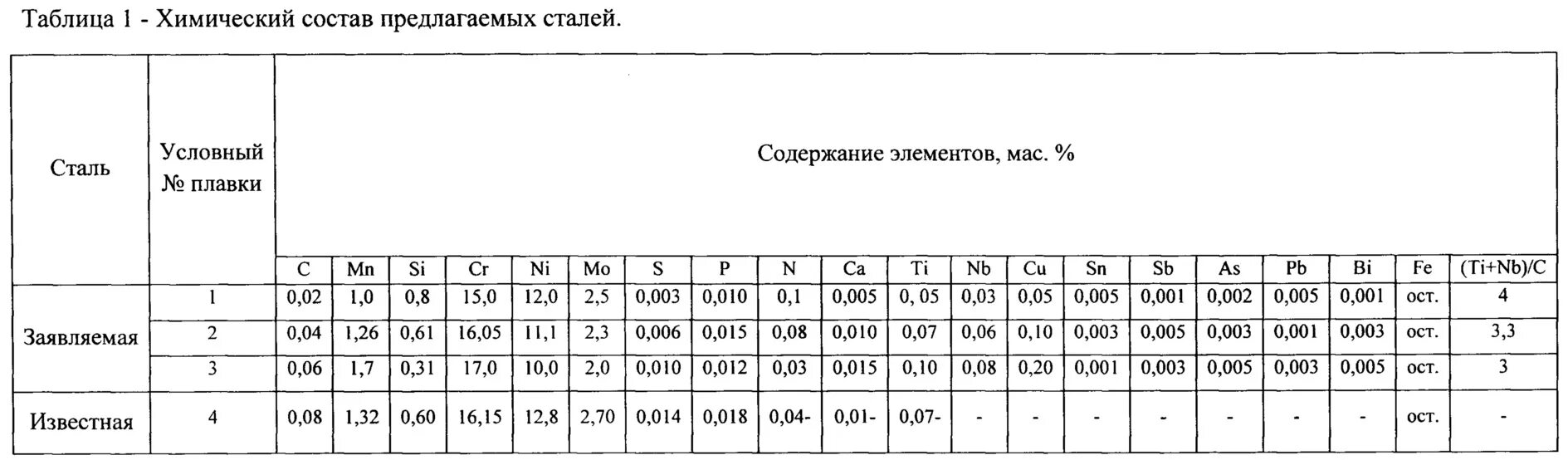 Таблица 1 - Химический состав предлагаемых сталей.

| Сталь | Условный № плавки | Содержание элементов, мас. % | | | | | | | | | | | | | | | | | | | |
|---|---|---|---|---|---|---|---|---|---|---|---|---|---|---|---|---|---|---|---|---|---|
| | | C | Mn | Si | Cr | Ni | Mo | S | P | N | Ca | Ti | Nb | Cu | Sn | Sb | As | Pb | Bi | Fe | (Ti+Nb)/C |
| Заявляемая | 1 | 0,02 | 1,0 | 0,8 | 15,0 | 12,0 | 2,5 | 0,003 | 0,010 | 0,1 | 0,005 | 0, 05 | 0,03 | 0,05 | 0,005 | 0,001 | 0,002 | 0,005 | 0,001 | ост. | 4 |
| | 2 | 0,04 | 1,26 | 0,61 | 16,05 | 11,1 | 2,3 | 0,006 | 0,015 | 0,08 | 0,010 | 0,07 | 0,06 | 0,10 | 0,003 | 0,005 | 0,003 | 0,001 | 0,003 | ост. | 3,3 |
| | 3 | 0,06 | 1,7 | 0,31 | 17,0 | 10,0 | 2,0 | 0,010 | 0,012 | 0,03 | 0,015 | 0,10 | 0,08 | 0,20 | 0,001 | 0,003 | 0,005 | 0,003 | 0,005 | ост. | 3 |
| Известная | 4 | 0,08 | 1,32 | 0,60 | 16,15 | 12,8 | 2,70 | 0,014 | 0,018 | 0,04- | 0,01- | 0,07- | - | - | - | - | - | - | - | ост. | - |